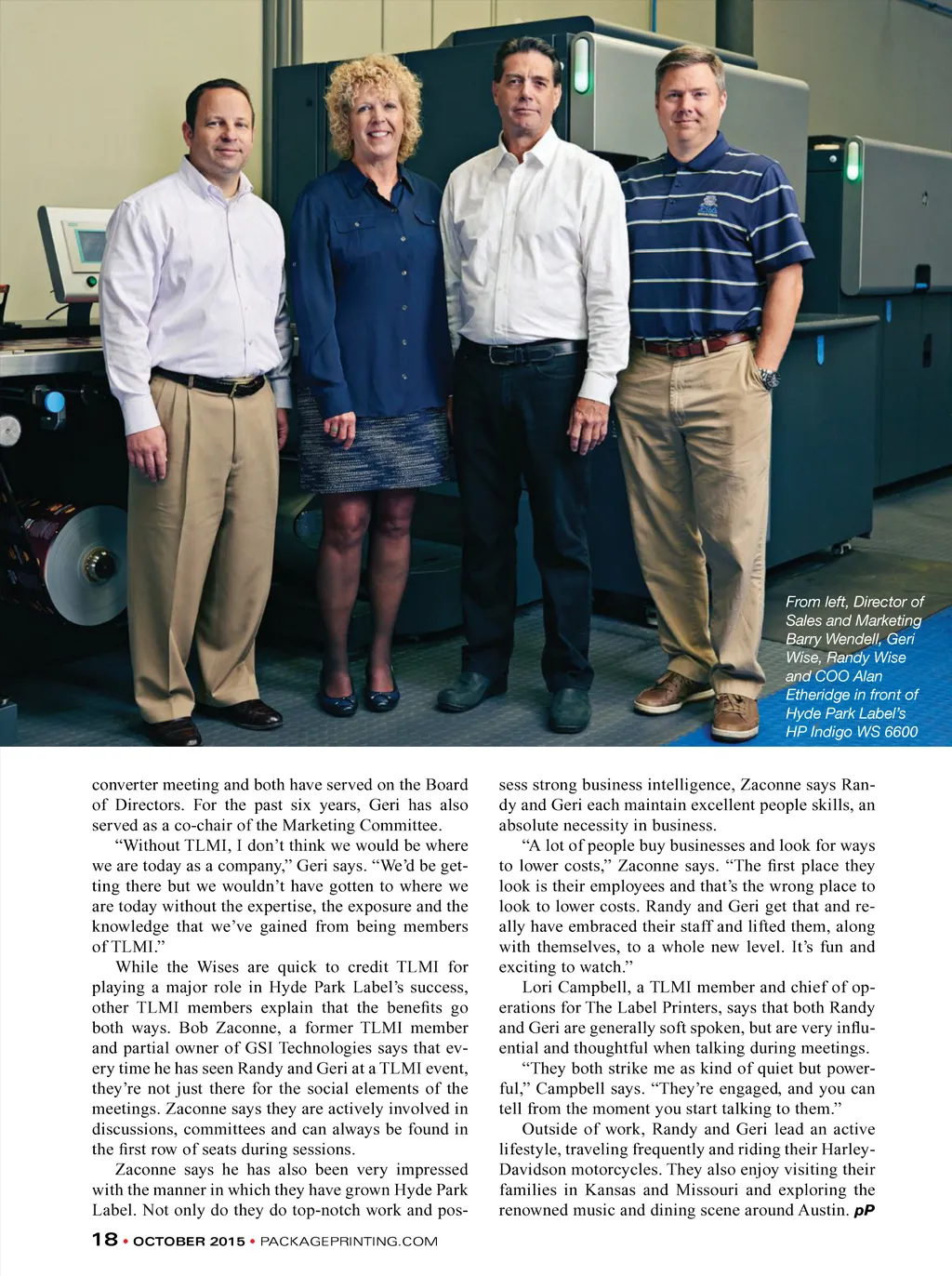 From left, Director of Sales and Marketing Barry Wendell, Geri Wise, Randy Wise and COO Alan Etheridge in front of Hyde Park Label's HP Indigo WS 6600

converter meeting and both have served on the Board of Directors. For the past six years, Geri has also served as a co-chair of the Marketing Committee.

"Without TLMI, I don't think we would be where we are today as a company," Geri says. "We'd be getting there but we wouldn't have gotten to where we are today without the expertise, the exposure and the knowledge that we've gained from being members of TLMI."

While the Wises are quick to credit TLMI for playing a major role in Hyde Park Label's success, other TLMI members explain that the benefits go both ways. Bob Zaconne, a former TLMI member and partial owner of GSI Technologies says that every time he has seen Randy and Geri at a TLMI event, they're not just there for the social elements of the meetings. Zaconne says they are actively involved in discussions, committees and can always be found in the first row of seats during sessions.

Zaconne says he has also been very impressed with the manner in which they have grown Hyde Park Label. Not only do they do top-notch work and possess strong business intelligence, Zaconne says Randy and Geri each maintain excellent people skills, an absolute necessity in business.

"A lot of people buy businesses and look for ways to lower costs," Zaconne says. "The first place they look is their employees and that's the wrong place to look to lower costs. Randy and Geri get that and really have embraced their staff and lifted them, along with themselves, to a whole new level. It's fun and exciting to watch."

Lori Campbell, a TLMI member and chief of operations for The Label Printers, says that both Randy and Geri are generally soft spoken, but are very influential and thoughtful when talking during meetings.

"They both strike me as kind of quiet but powerful," Campbell says. "They're engaged, and you can tell from the moment you start talking to them."

Outside of work, Randy and Geri lead an active lifestyle, traveling frequently and riding their Harley-Davidson motorcycles. They also enjoy visiting their families in Kansas and Missouri and exploring the renowned music and dining scene around Austin. pP

18 • OCTOBER 2015 • PACKAGEPRINTING.COM